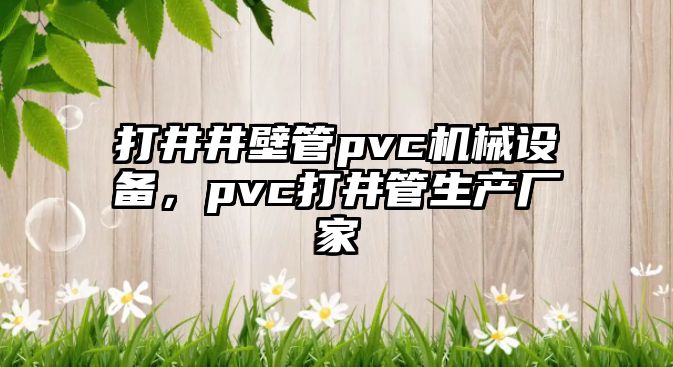 打井井壁管pvc机械设备，pvc打井管生产厂家